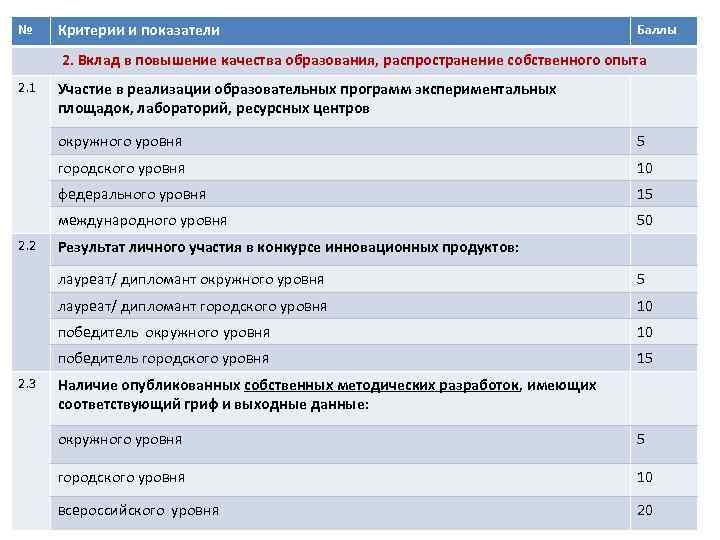 | № | Критерии и показатели | Баллы |
|---|---|---|
| | 2. Вклад в повышение качества образования, распространение собственного опыта | |
| 2.1 | Участие в реализации образовательных программ экспериментальных площадок, лабораторий, ресурсных центров | |
| | окружного уровня | 5 |
| | городского уровня | 10 |
| | федерального уровня | 15 |
| | международного уровня | 50 |
| 2.2 | Результат личного участия в конкурсе инновационных продуктов: | |
| | лауреат/ дипломант окружного уровня | 5 |
| | лауреат/ дипломант городского уровня | 10 |
| | победитель окружного уровня | 10 |
| | победитель городского уровня | 15 |
| 2.3 | Наличие опубликованных собственных методических разработок, имеющих соответствующий гриф и выходные данные: | |
| | окружного уровня | 5 |
| | городского уровня | 10 |
| | всероссийского уровня | 20 |